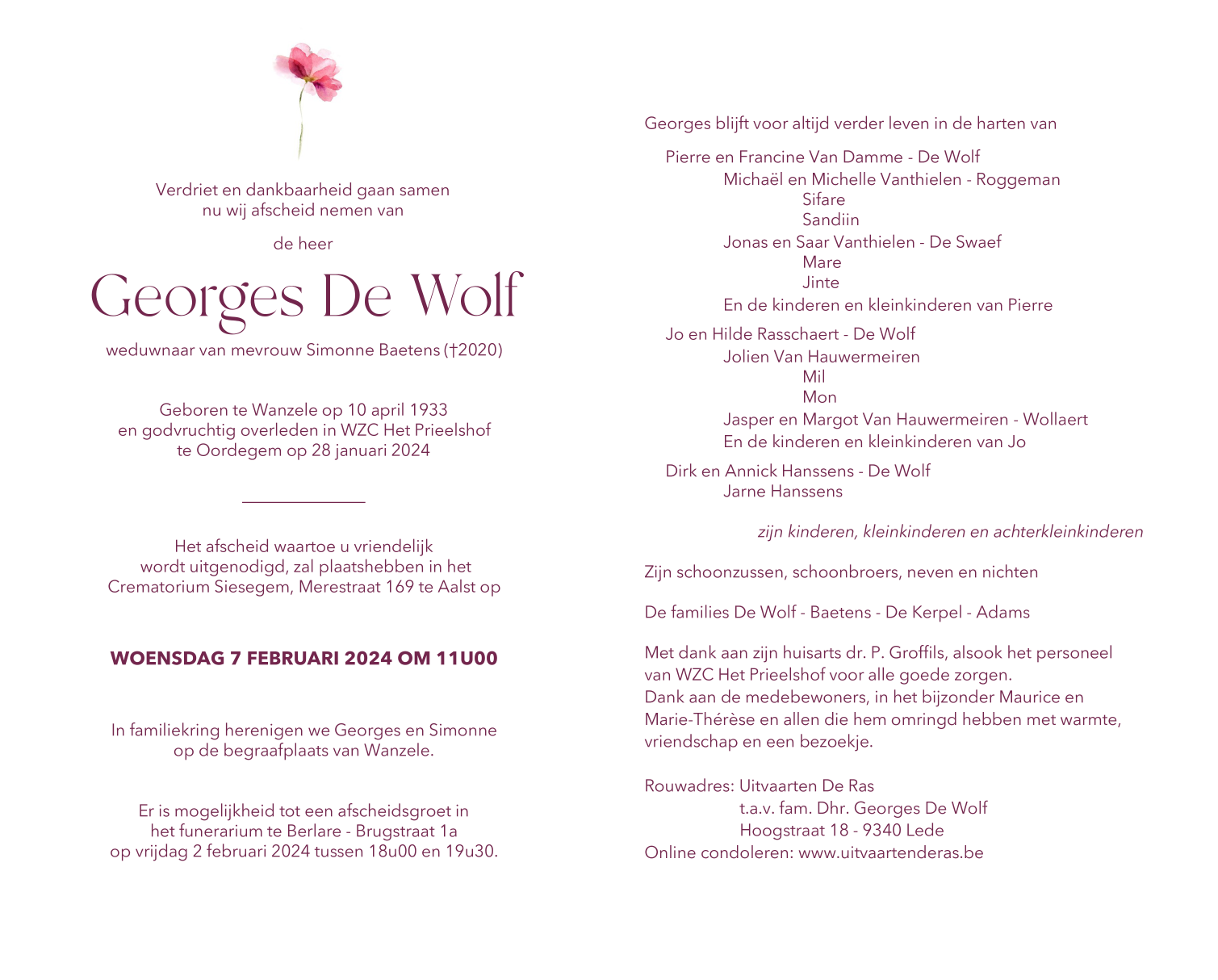 Verdriet en dankbaarheid gaan samen
nu wij afscheid nemen van

de heer

Georges De Wolf

weduwnaar van mevrouw Simonne Baetens (†2020)

Geboren te Wanzele op 10 april 1933
en godvruchtig overleden in WZC Het Prieelshof
te Oordegem op 28 januari 2024

Het afscheid waartoe u vriendelijk
wordt uitgenodigd, zal plaatshebben in het
Crematorium Siesegem, Merestraat 169 te Aalst op

WOENSDAG 7 FEBRUARI 2024 OM 11U00

In familiekring herenigen we Georges en Simonne
op de begraafplaats van Wanzele.

Er is mogelijkheid tot een afscheidsgroet in
het funerarium te Berlare - Brugstraat 1a
op vrijdag 2 februari 2024 tussen 18u00 en 19u30.

Georges blijft voor altijd verder leven in de harten van

Pierre en Francine Van Damme - De Wolf
Michaël en Michelle Vanthielen - Roggeman
Sifare
Sandiin
Jonas en Saar Vanthielen - De Swaef
Mare
Jinte
En de kinderen en kleinkinderen van Pierre

Jo en Hilde Rasschaert - De Wolf
Jolien Van Hauwermeiren
Mil
Mon
Jasper en Margot Van Hauwermeiren - Wollaert
En de kinderen en kleinkinderen van Jo

Dirk en Annick Hanssens - De Wolf
Jarne Hanssens

zijn kinderen, kleinkinderen en achterkleinkinderen

Zijn schoonzussen, schoonbroers, neven en nichten

De families De Wolf - Baetens - De Kerpel - Adams

Met dank aan zijn huisarts dr. P. Groffils, alsook het personeel van WZC Het Prieelshof voor alle goede zorgen.
Dank aan de medebewoners, in het bijzonder Maurice en Marie-Thérèse en allen die hem omringd hebben met warmte, vriendschap en een bezoekje.

Rouwadres: Uitvaarten De Ras
t.a.v. fam. Dhr. Georges De Wolf
Hoogstraat 18 - 9340 Lede
Online condoleren: www.uitvaartenderas.be